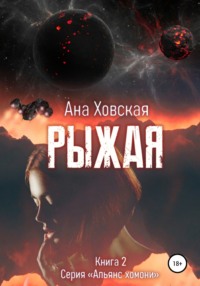 Ана Ховская

РЫЖАЯ

Книга 2
Серия «Альянс хомони»

18+